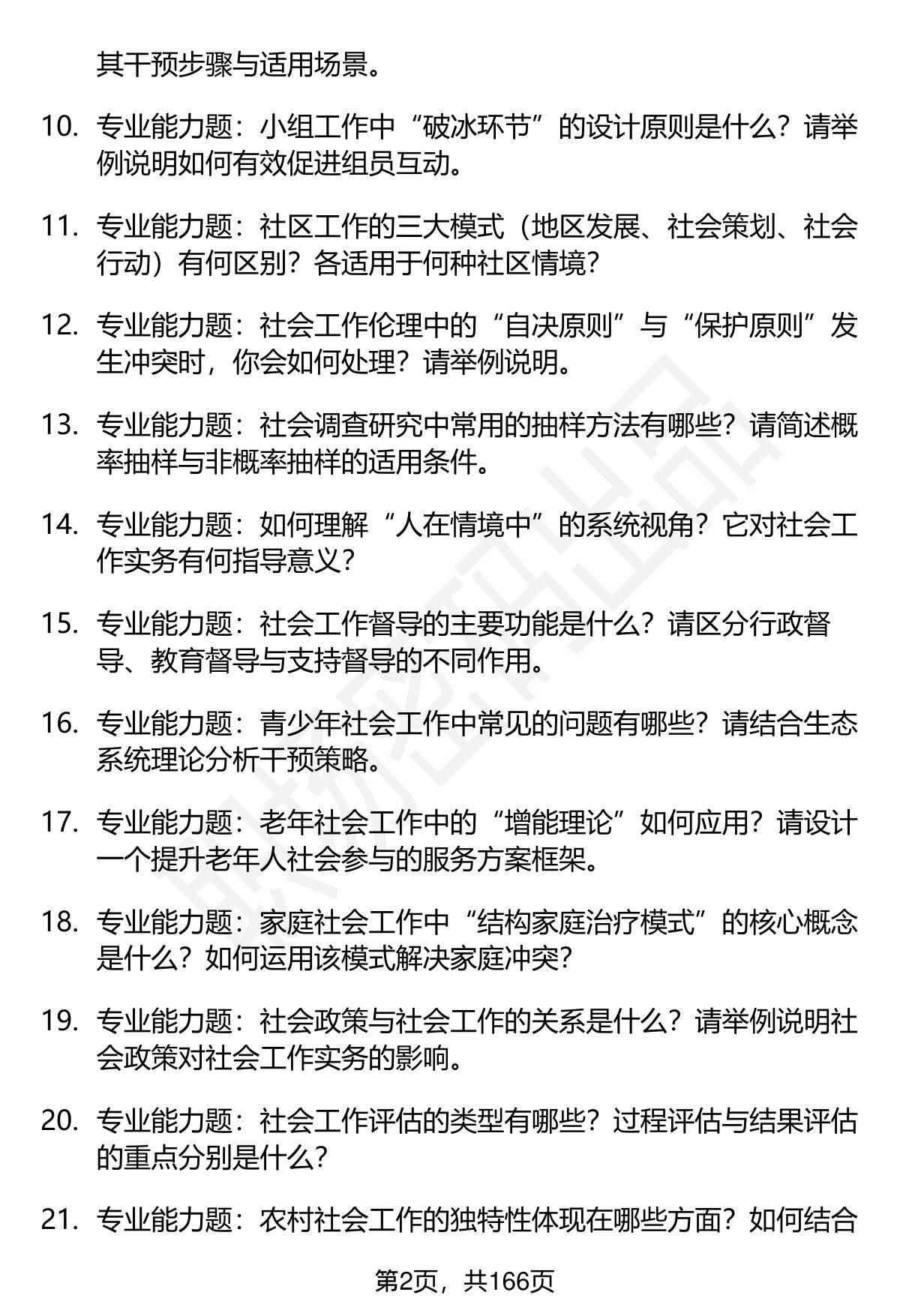 其干预步骤与适用场景。

10. 专业能力题：小组工作中“破冰环节”的设计原则是什么？请举例说明如何有效促进组员互动。

11. 专业能力题：社区工作的三大模式（地区发展、社会策划、社会行动）有何区别？各适用于何种社区情境？

12. 专业能力题：社会工作伦理中的“自决原则”与“保护原则”发生冲突时，你会如何处理？请举例说明。

13. 专业能力题：社会调查研究中常用的抽样方法有哪些？请简述概率抽样与非概率抽样的适用条件。

14. 专业能力题：如何理解“人在情境中”的系统视角？它对社会工作实务有何指导意义？

15. 专业能力题：社会工作督导的主要功能是什么？请区分行政督导、教育督导与支持督导的不同作用。

16. 专业能力题：青少年社会工作中常见的问题有哪些？请结合生态系统理论分析干预策略。

17. 专业能力题：老年社会工作中的“增能理论”如何应用？请设计一个提升老年人社会参与的服务方案框架。

18. 专业能力题：家庭社会工作中“结构家庭治疗模式”的核心概念是什么？如何运用该模式解决家庭冲突？

19. 专业能力题：社会政策与社会工作的关系是什么？请举例说明社会政策对社会工作实务的影响。

20. 专业能力题：社会工作评估的类型有哪些？过程评估与结果评估的重点分别是什么？

21. 专业能力题：农村社会工作的独特性体现在哪些方面？如何结合

第2页，共166页